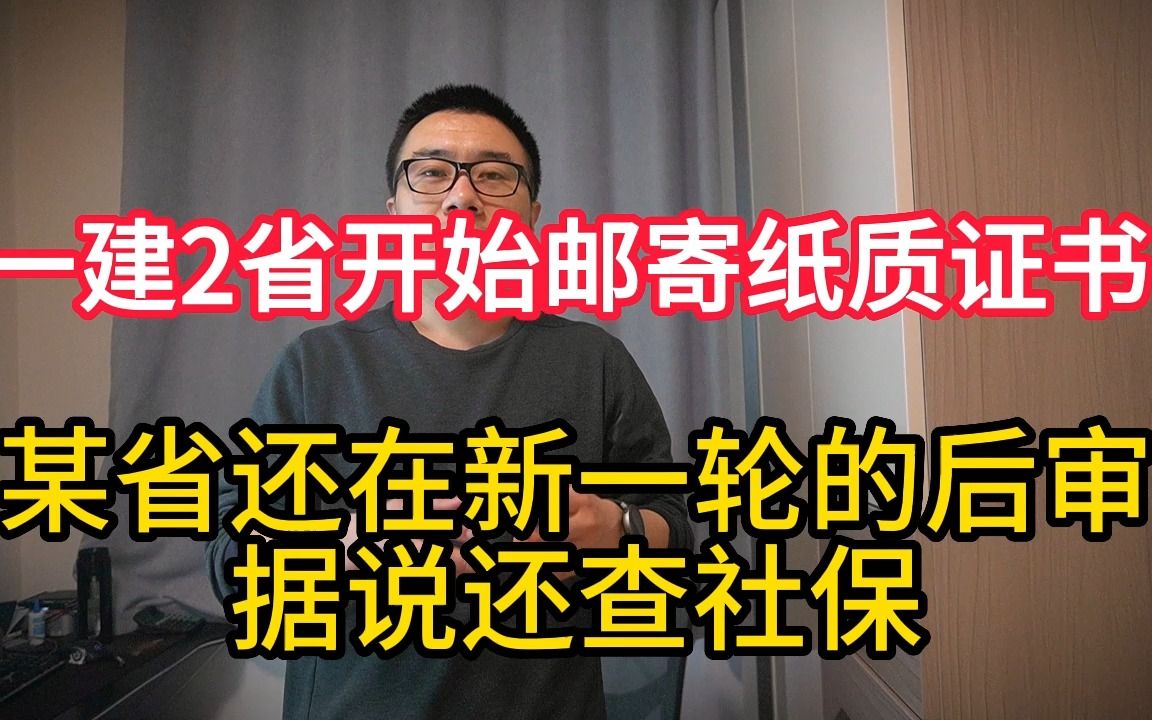 一建2省开始邮寄纸质证书

某省还在新一轮的后审
据说还查社保